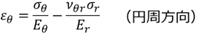 $\varepsilon_\theta = \frac{\sigma_\theta}{E_\theta} - \frac{\nu_{\theta r}\sigma_r}{E_r}$ （円周方向）